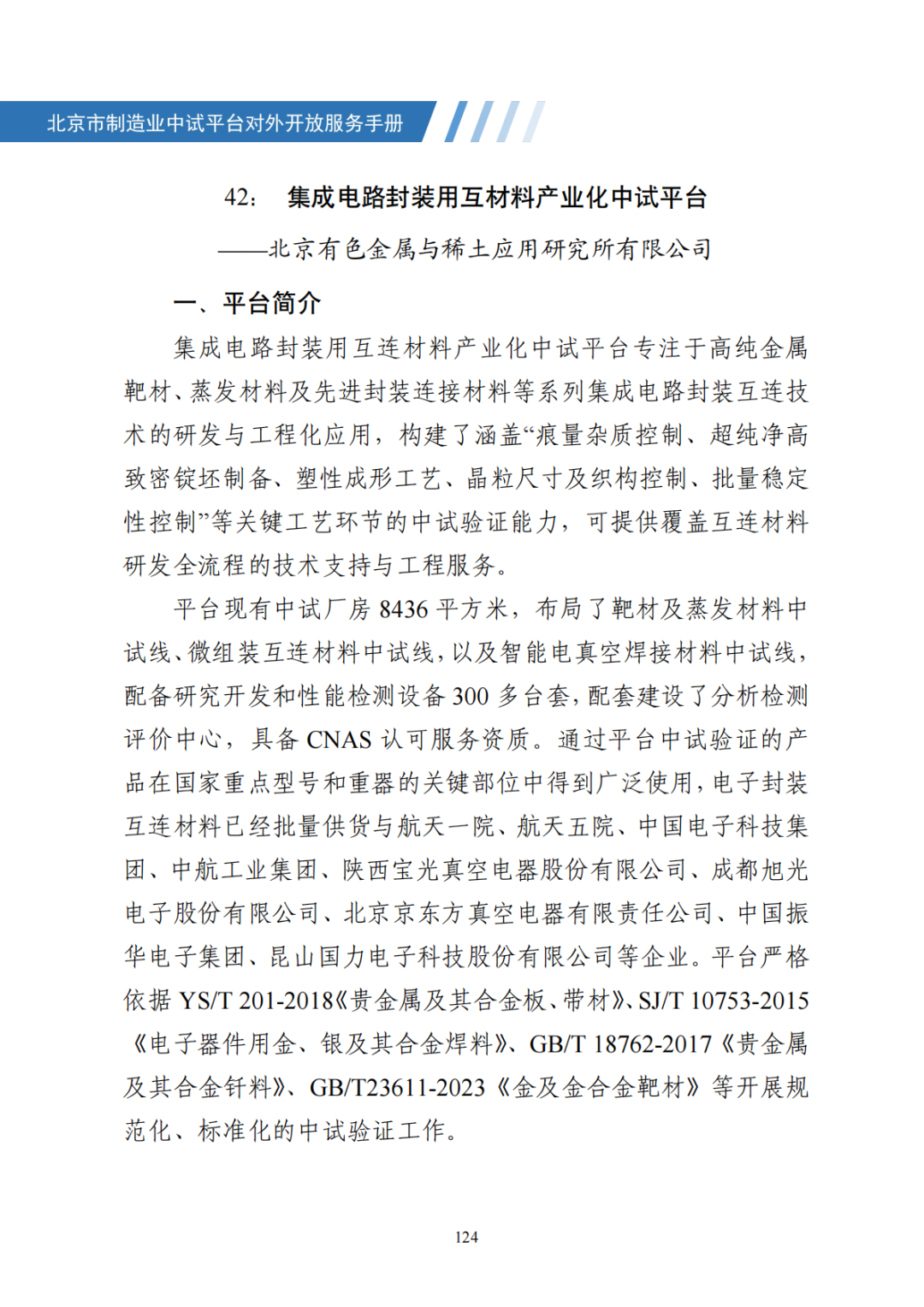 北京市制造业中试平台对外开放服务手册

42: 集成电路封装用互材料产业化中试平台

——北京有色金属与稀土应用研究所有限公司

一、平台简介

集成电路封装用互连材料产业化中试平台专注于高纯金属靶材、蒸发材料及先进封装连接材料等系列集成电路封装互连技术的研发与工程化应用，构建了涵盖“痕量杂质控制、超纯净高致密锭坯制备、塑性成形工艺、晶粒尺寸及织构控制、批量稳定性控制”等关键工艺环节的中试验证能力，可提供覆盖互连材料研发全流程的技术支持与工程服务。

平台现有中试厂房 8436 平方米，布局了靶材及蒸发材料中试线、微组装互连材料中试线，以及智能电真空焊接材料中试线，配备研究开发和性能检测设备 300 多台套，配套建设了分析检测评价中心，具备 CNAS 认可服务资质。通过平台中试验证的产品在国家重点型号和重器的关键部位中得到广泛使用，电子封装互连材料已经批量供货与航天一院、航天五院、中国电子科技集团、中航工业集团、陕西宝光真空电器股份有限公司、成都旭光电子股份有限公司、北京京东方真空电器有限责任公司、中国振华电子集团、昆山国力电子科技股份有限公司等企业。平台严格依据 YS/T 201-2018《贵金属及其合金板、带材》、SJ/T 10753-2015《电子器件用金、银及其合金焊料》、GB/T 18762-2017《贵金属及其合金钎料》、GB/T23611-2023《金及金合金靶材》等开展规范化、标准化的中试验证工作。

124